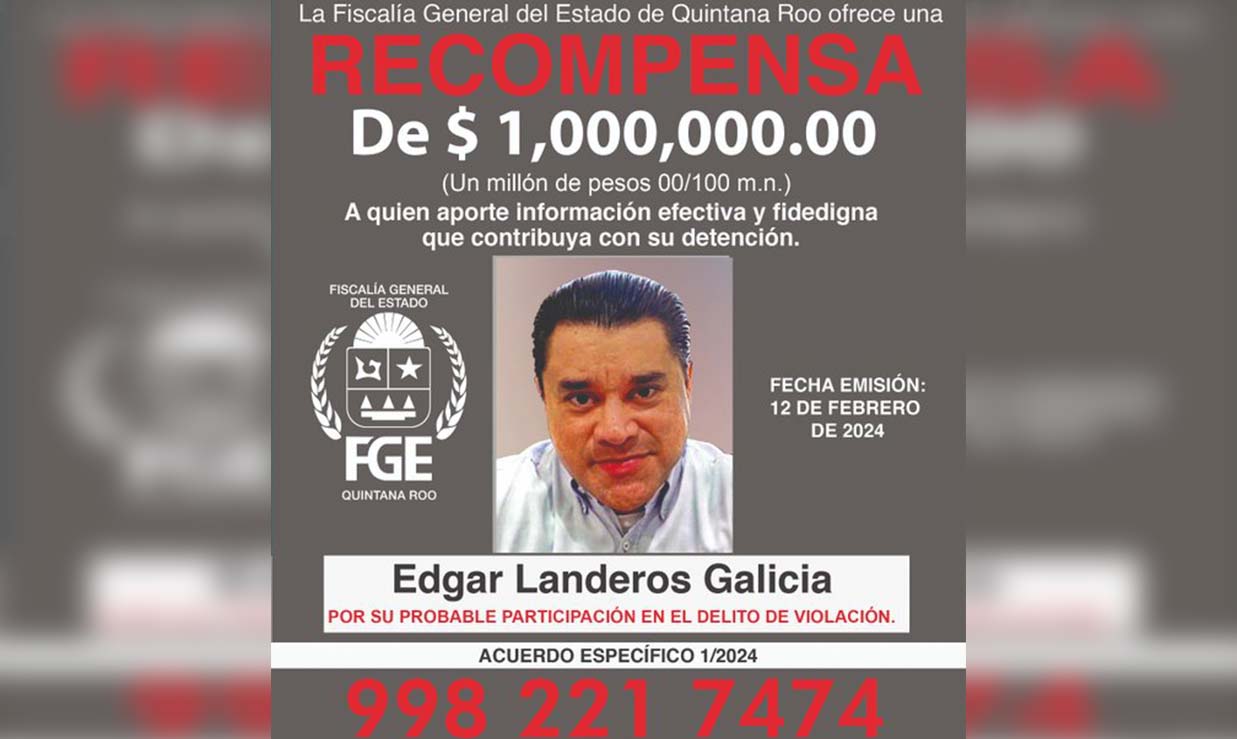 La Fiscalía General del Estado de Quintana Roo ofrece una

RECOMPENSA

De $ 1,000,000.00

(Un millón de pesos 00/100 m.n.)

A quien aporte información efectiva y fidedigna que contribuya con su detención.

FISCALÍA GENERAL
DEL ESTADO

FGE

QUINTANA ROO

FECHA EMISIÓN:
12 DE FEBRERO
DE 2024

Edgar Landeros Galicia

POR SU PROBABLE PARTICIPACIÓN EN EL DELITO DE VIOLACIÓN.

ACUERDO ESPECÍFICO 1/2024

998 221 7474